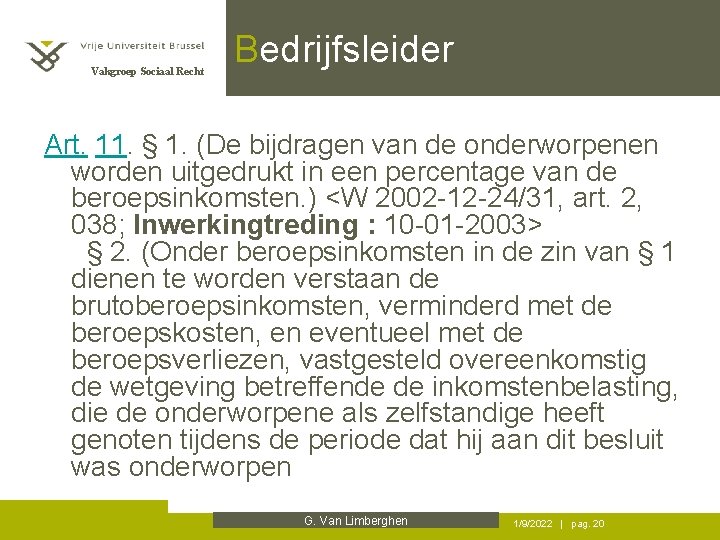 Vrije Universiteit Brussel
Vakgroep Sociaal Recht

Bedrijfsleider

Art. 11. § 1. (De bijdragen van de onderworpenen worden uitgedrukt in een percentage van de beroepsinkomsten.) <W 2002-12-24/31, art. 2, 038; Inwerkingtreding : 10-01-2003>

§ 2. (Onder beroepsinkomsten in de zin van § 1 dienen te worden verstaan de brutoberoepsinkomsten, verminderd met de beroepskosten, en eventueel met de beroepsverliezen, vastgesteld overeenkomstig de wetgeving betreffende de inkomstenbelasting, die de onderworpene als zelfstandige heeft genoten tijdens de periode dat hij aan dit besluit was onderworpen

G. Van Limberghen

1/9/2022 | pag. 20